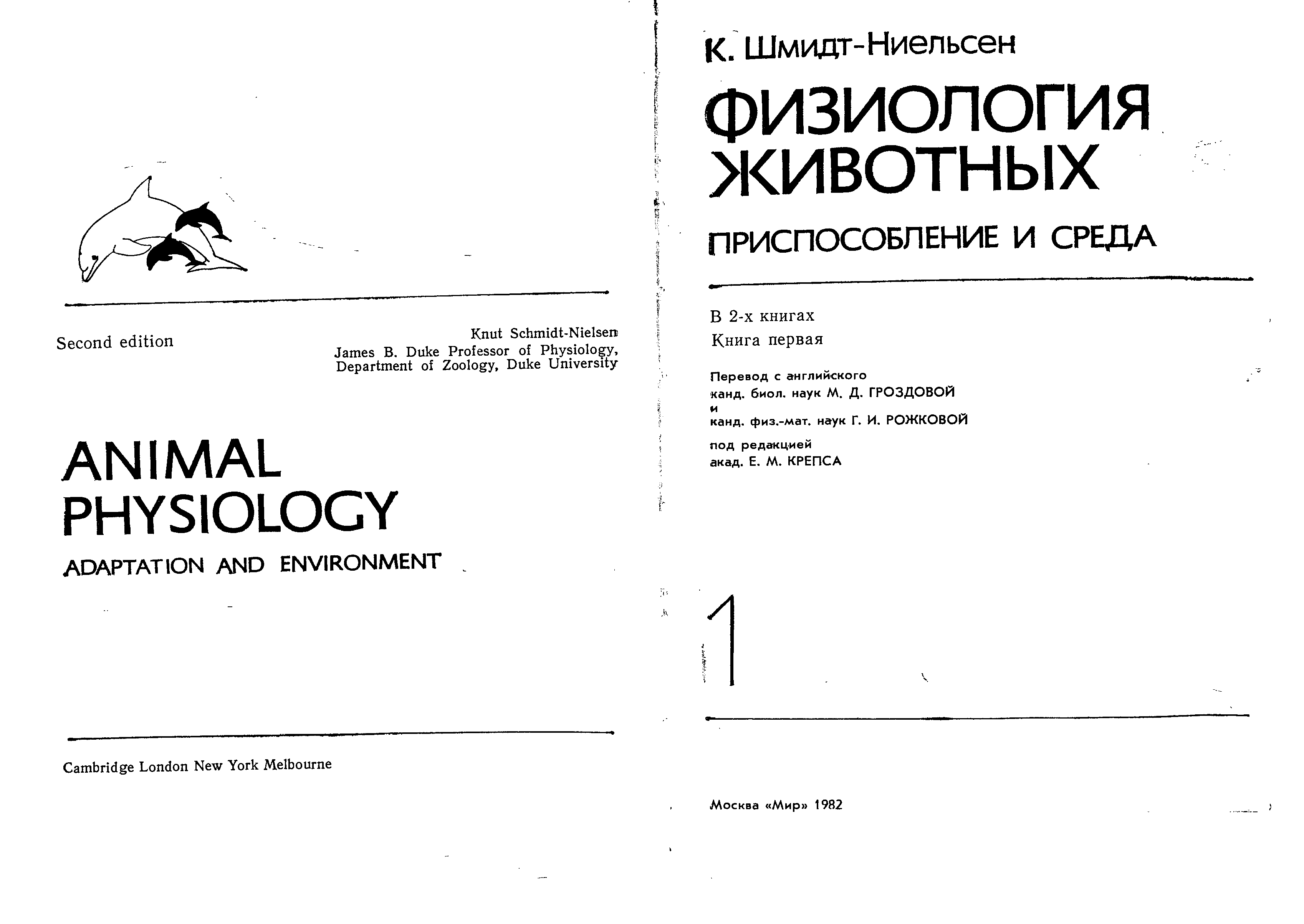 Second edition

Knut Schmidt-Nielsen
James B. Duke Professor of Physiology,
Department of Zoology, Duke University

ANIMAL
PHYSIOLOGY

ADAPTATION AND ENVIRONMENT

Cambridge London New York Melbourne

К. Шмидт-Ниельсен

ФИЗИОЛОГИЯ
ЖИВОТНЫХ

ПРИСПОСОБЛЕНИЕ И СРЕДА

В 2-х книгах
Книга первая

Перевод с английского
канд. биол. наук М. Д. ГРОЗДОВОЙ
и
канд. физ.-мат. наук Г. И. РОЖКОВОЙ

под редакцией
акад. Е. М. КРЕПСА

1

Москва «Мир» 1982